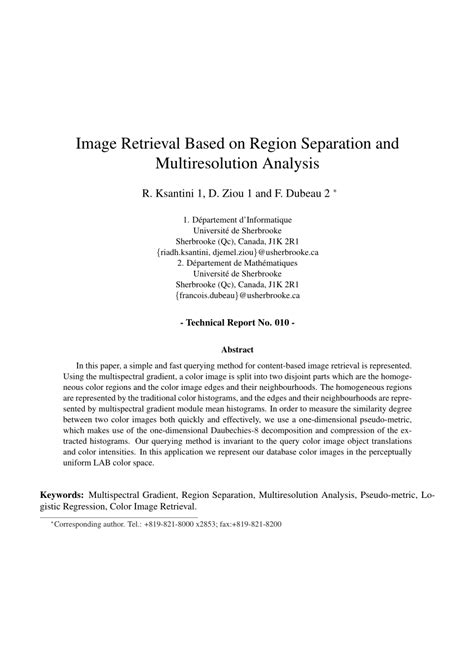 Image Retrieval Based on Region Separation and Multiresolution Analysis

R. Ksantini 1, D. Ziou 1 and F. Dubeau 2 *

1. Département d'Informatique
Université de Sherbrooke
Sherbrooke (Qc), Canada, J1K 2R1
{riadh.ksantini, djemel.ziou}@usherbrooke.ca
2. Département de Mathématiques
Université de Sherbrooke
Sherbrooke (Qc), Canada, J1K 2R1
{francois.dubeau}@usherbrooke.ca

- Technical Report No. 010 -

Abstract

In this paper, a simple and fast querying method for content-based image retrieval is represented. Using the multispectral gradient, a color image is split into two disjoint parts which are the homogeneous color regions and the color image edges and their neighbourhoods. The homogeneous regions are represented by the traditional color histograms, and the edges and their neighbourhoods are represented by multispectral gradient module mean histograms. In order to measure the similarity degree between two color images both quickly and effectively, we use a one-dimensional pseudo-metric, which makes use of the one-dimensional Daubechies-8 decomposition and compression of the extracted histograms. Our querying method is invariant to the query color image object translations and color intensities. In this application we represent our database color images in the perceptually uniform LAB color space.

Keywords: Multispectral Gradient, Region Separation, Multiresolution Analysis, Pseudo-metric, Logistic Regression, Color Image Retrieval.

*Corresponding author. Tel.: +819-821-8000 x2853; fax:+819-821-8200